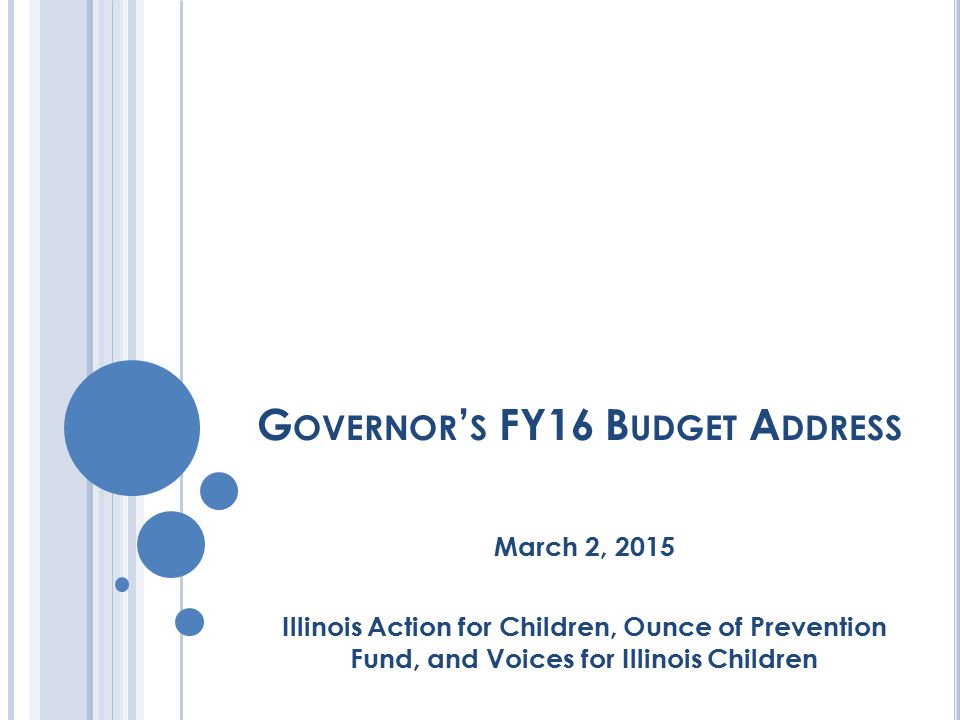 GOVERNOR'S FY16 BUDGET ADDRESS

March 2, 2015

Illinois Action for Children, Ounce of Prevention Fund, and Voices for Illinois Children